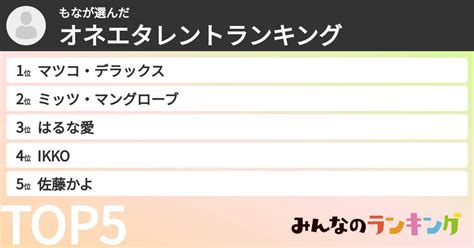 もなが選んだ
オネエタレントランキング

1位 マツコ・デラックス
2位 ミッツ・マングローブ
3位 はるな愛
4位 IKKO
5位 佐藤かよ

TOP5

みんなのランキング